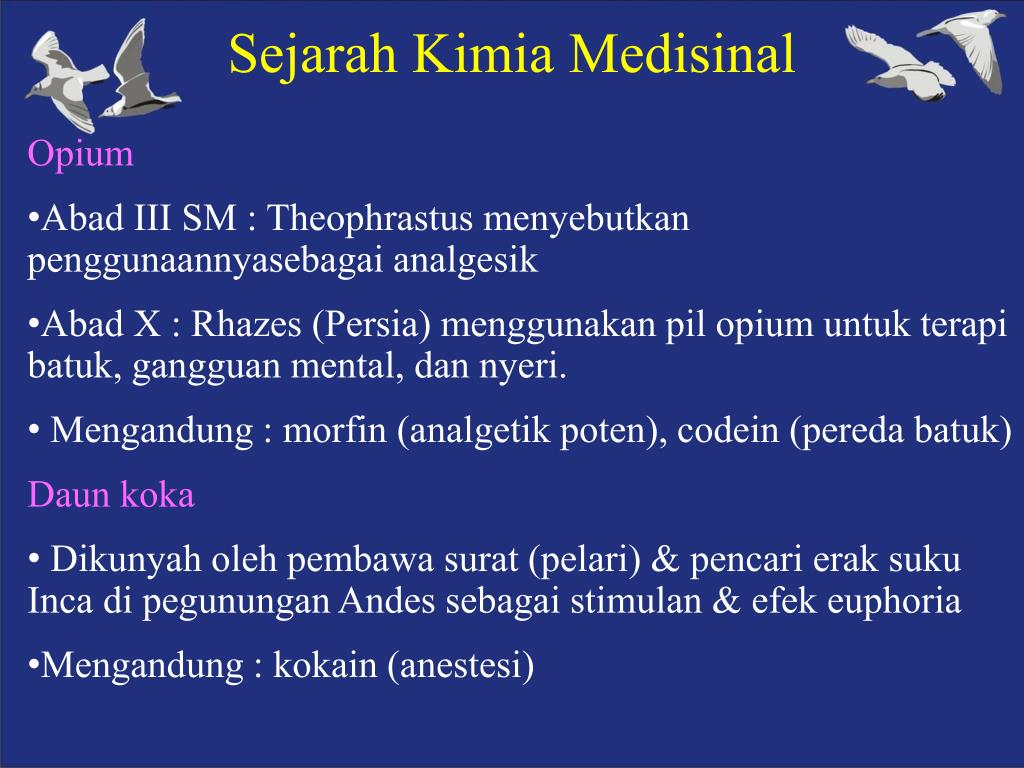 Sejarah Kimia Medisinal

Opium

•Abad III SM : Theophrastus menyebutkan penggunaannyasebagai analgesik

•Abad X : Rhazes (Persia) menggunakan pil opium untuk terapi batuk, gangguan mental, dan nyeri.

• Mengandung : morfin (analgetik poten), codein (pereda batuk)

Daun koka

• Dikunyah oleh pembawa surat (pelari) & pencari erak suku Inca di pegunungan Andes sebagai stimulan & efek euphoria

•Mengandung : kokain (anestesi)